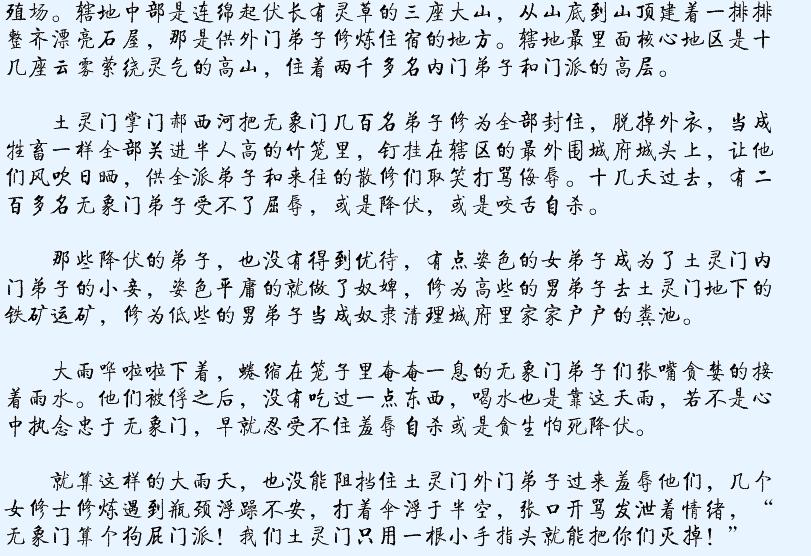 殖场。辖地中部是连绵起伏长有灵草的三座大山，从山底到山顶建着一排排整齐漂亮石屋，那是供外门弟子修炼住宿的地方。辖地最里面核心地区是十几座云雾萦绕灵气的高山，住着两千多名内门弟子和门派的高层。

土灵门掌门郝西河把无象门几百名弟子修为全部封住，脱掉外衣，当成牲畜一样全部关进半人高的竹笼里，钉挂在辖区的最外围城府城头上，让他们风吹日晒，供全派弟子和来往的散修们取笑打骂侮辱。十几天过去，有二百多名无象门弟子受不了屈辱，或是降伏，或是咬舌自杀。

那些降伏的弟子，也没有得到优待，有点姿色的女弟子成为了土灵门内门弟子的小妾，姿色平庸的就做了奴婢，修为高些的男弟子去土灵门地下的铁矿运矿，修为低些的男弟子当成奴隶清理城府里家家户户的粪池。

大雨哗啦啦下着，蜷缩在笼子里奄奄一息的无象门弟子们张嘴贪婪的接着雨水。他们被俘之后，没有吃过一点东西，喝水也是靠这天雨，若不是心中执念忠于无象门，早就忍受不住羞辱自杀或是贪生怕死降伏。

就算这样的大雨天，也没能阻挡住土灵门外门弟子过来羞辱他们，几个女修士修炼遇到瓶颈浮躁不安，打着伞浮于半空，张口开骂发泄着情绪，“无象门算个狗屁门派！我们土灵门只用一根小手指头就能把你们灭掉！”